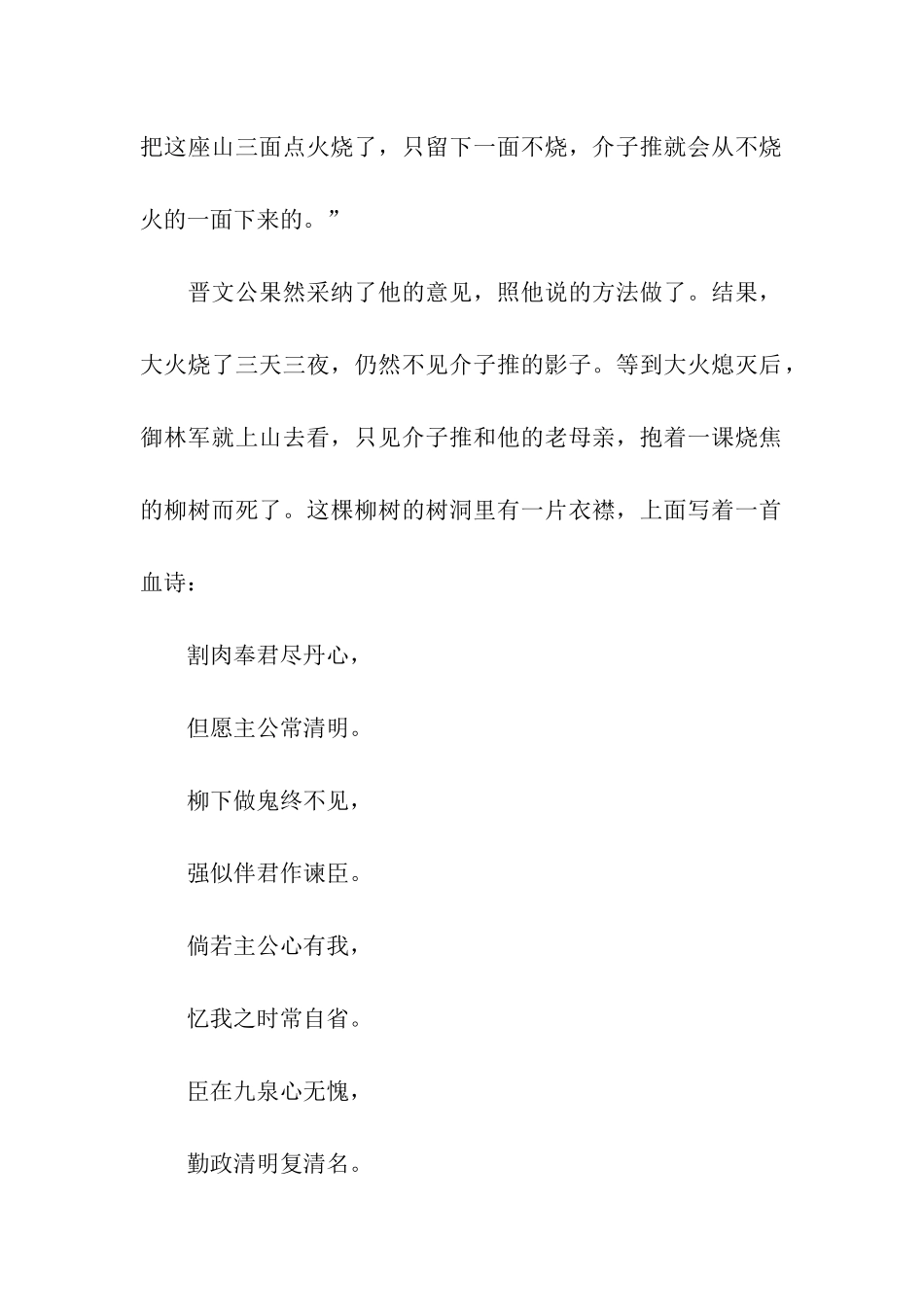 把这座山三面点火烧了，只留下一面不烧，介子推就会从不烧火的一面下来的。”

晋文公果然采纳了他的意见，照他说的方法做了。结果，大火烧了三天三夜，仍然不见介子推的影子。等到大火熄灭后，御林军就上山去看，只见介子推和他的老母亲，抱着一课烧焦的柳树而死了。这棵柳树的树洞里有一片衣襟，上面写着一首血诗：

割肉奉君尽丹心，

但愿主公常清明。

柳下做鬼终不见，

强似伴君作谏臣。

倘若主公心有我，

忆我之时常自省。

臣在九泉心无愧，

勤政清明复清名。